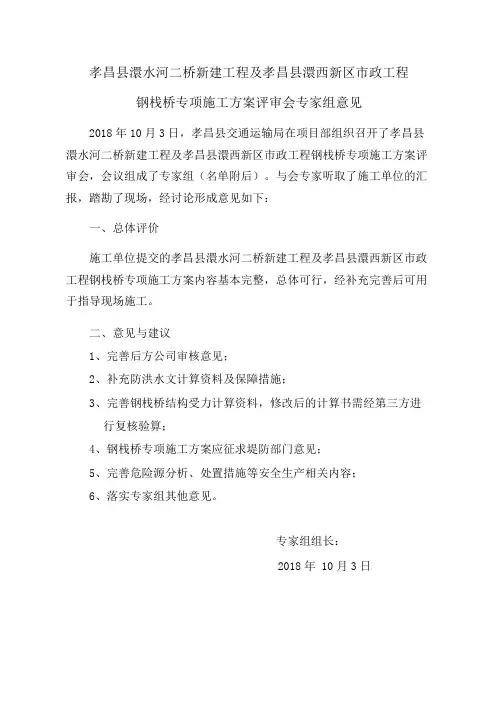 孝昌县澴水河二桥新建工程及孝昌县澴西新区市政工程

钢栈桥专项施工方案评审会专家组意见

2018 年 10 月 3 日，孝昌县交通运输局在项目部组织召开了孝昌县澴水河二桥新建工程及孝昌县澴西新区市政工程钢栈桥专项施工方案评审会，会议组成了专家组（名单附后）。与会专家听取了施工单位的汇报，踏勘了现场，经讨论形成意见如下：

一、总体评价

施工单位提交的孝昌县澴水河二桥新建工程及孝昌县澴西新区市政工程钢栈桥专项施工方案内容基本完整，总体可行，经补充完善后可用于指导现场施工。

二、意见与建议

1、完善后方公司审核意见；

2、补充防洪水文计算资料及保障措施；

3、完善钢栈桥结构受力计算资料，修改后的计算书需经第三方进行复核验算；

4、钢栈桥专项施工方案应征求堤防部门意见；

5、完善危险源分析、处置措施等安全生产相关内容；

6、落实专家组其他意见。

专家组组长：

2018 年 10 月 3 日